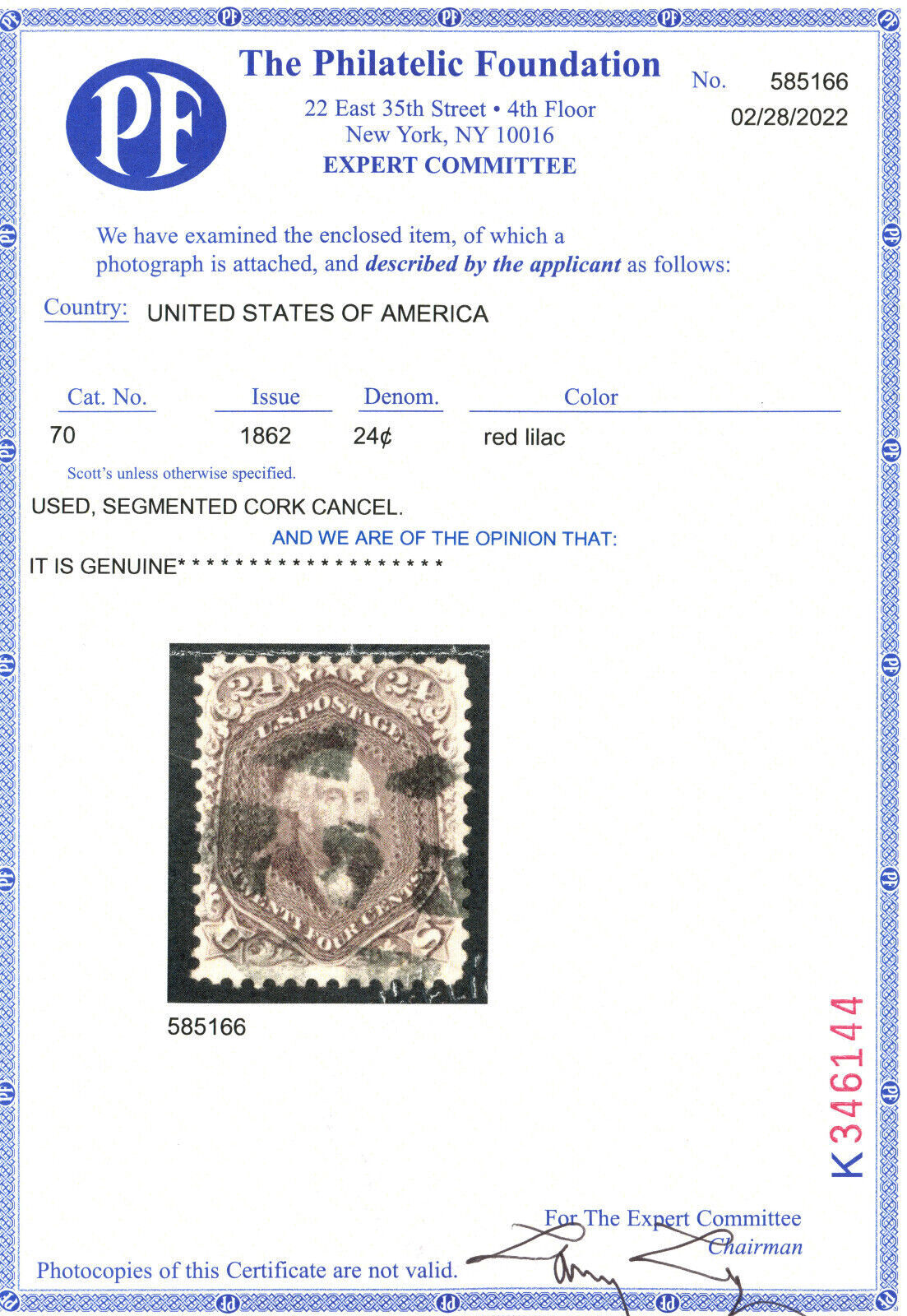 PF

The Philatelic Foundation

22 East 35th Street • 4th Floor
New York, NY 10016
EXPERT COMMITTEE

No. 585166
02/28/2022

We have examined the enclosed item, of which a photograph is attached, and described by the applicant as follows:

Country: UNITED STATES OF AMERICA

| Cat. No. | Issue | Denom. | Color |
|---|---|---|---|
| 70 | 1862 | 24¢ | red lilac |

Scott's unless otherwise specified.

USED, SEGMENTED CORK CANCEL.

AND WE ARE OF THE OPINION THAT:

IT IS GENUINE* * * * * * * * * * * * * * * * * * * * *

24 24
U.S. POSTAGE
TWENTY FOUR CENTS
U S

585166

K346144

For The Expert Committee
Chairman

Photocopies of this Certificate are not valid.